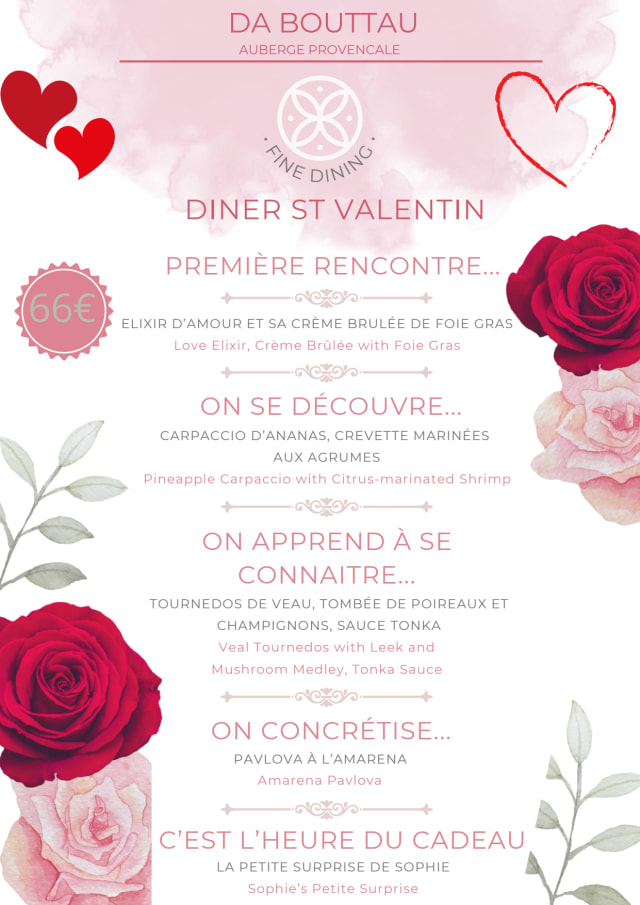 DA BOUTTAU
AUBERGE PROVENCALE

FINE DINING

DINER ST VALENTIN

66€

PREMIÈRE RENCONTRE...

ELIXIR D'AMOUR ET SA CRÈME BRULÉE DE FOIE GRAS
Love Elixir, Crème Brûlée with Foie Gras

ON SE DÉCOUVRE...

CARPACCIO D'ANANAS, CREVETTE MARINÉES AUX AGRUMES
Pineapple Carpaccio with Citrus-marinated Shrimp

ON APPREND À SE CONNAITRE...

TOURNEDOS DE VEAU, TOMBÉE DE POIREAUX ET CHAMPIGNONS, SAUCE TONKA
Veal Tournedos with Leek and Mushroom Medley, Tonka Sauce

ON CONCRÉTISE...

PAVLOVA À L'AMARENA
Amarena Pavlova

C'EST L'HEURE DU CADEAU

LA PETITE SURPRISE DE SOPHIE
Sophie's Petite Surprise